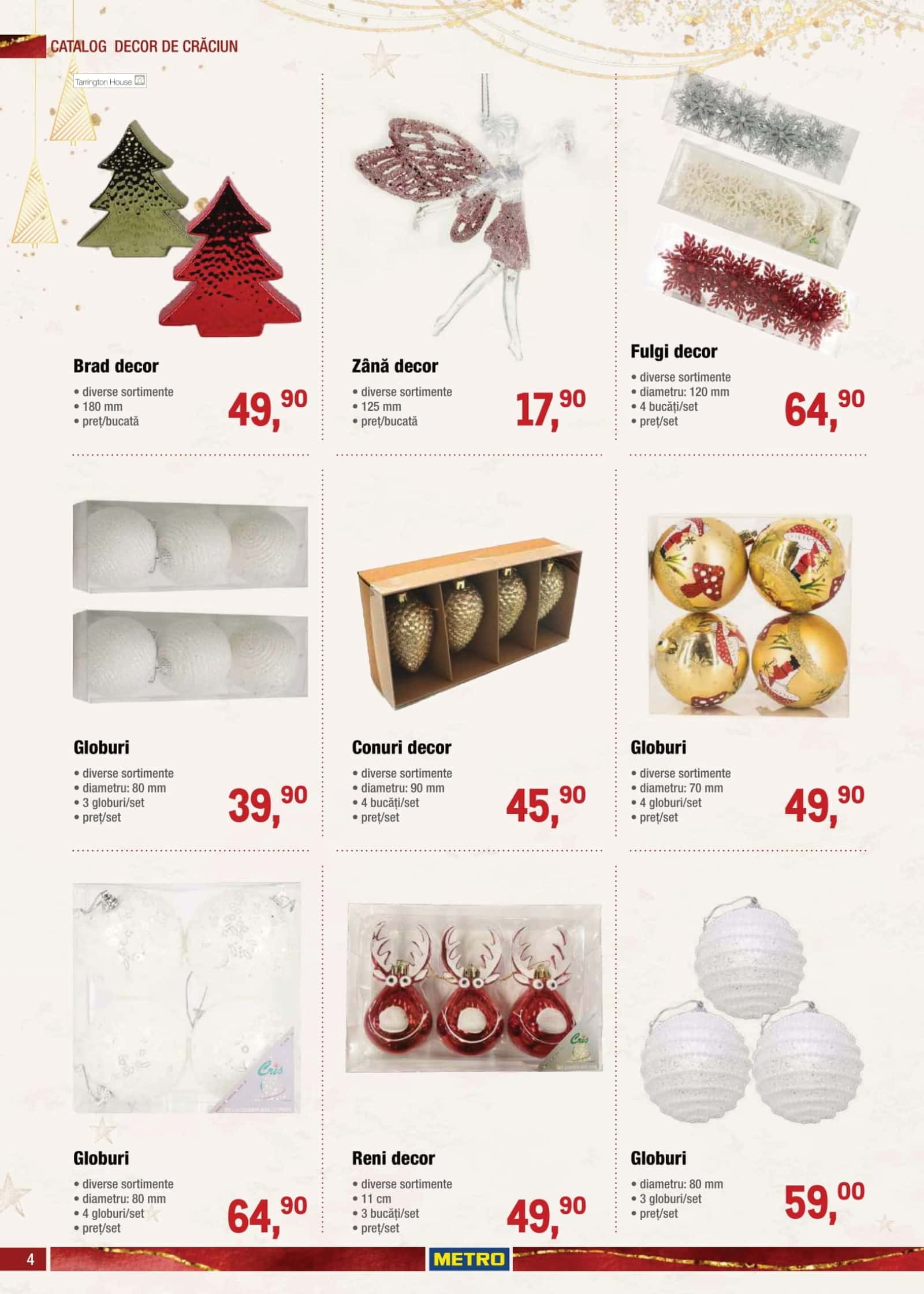 CATALOG DECOR DE CRĂCIUN

Tarrington House

Brad decor
• diverse sortimente
• 180 mm
• preț/bucată
49,90

Zână decor
• diverse sortimente
• 125 mm
• preț/bucată
17,90

Fulgi decor
• diverse sortimente
• diametru: 120 mm
• 4 bucăți/set
• preț/set
64,90

Globuri
• diverse sortimente
• diametru: 80 mm
• 3 globuri/set
• preț/set
39,90

Conuri decor
• diverse sortimente
• diametru: 90 mm
• 4 bucăți/set
• preț/set
45,90

Globuri
• diverse sortimente
• diametru: 70 mm
• 4 globuri/set
• preț/set
49,90

Globuri
• diverse sortimente
• diametru: 80 mm
• 4 globuri/set
• preț/set
64,90

Reni decor
• diverse sortimente
• 11 cm
• 3 bucăți/set
• preț/set
49,90

Globuri
• diametru: 80 mm
• 3 globuri/set
• preț/set
59,00

4
METRO